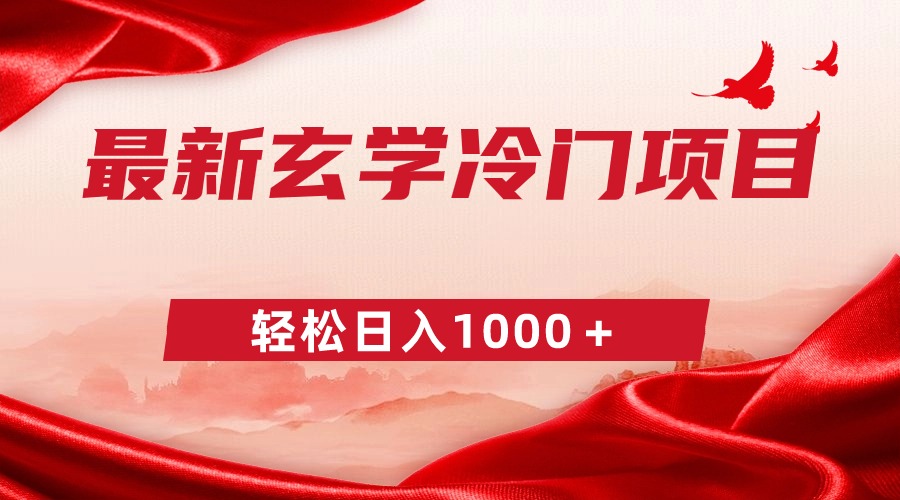 最新玄学冷门项目

轻松日入1000＋